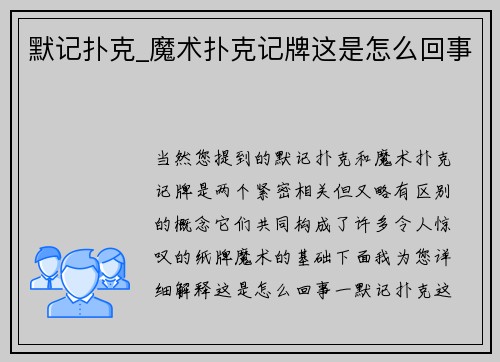 默记扑克_魔术扑克记牌这是怎么回事

当然您提到的默记扑克和魔术扑克记牌是两个紧密相关但又略有区别的概念它们共同构成了许多令人惊叹的纸牌魔术的基础下面我为您详细解释这是怎么回事一默记扑克这